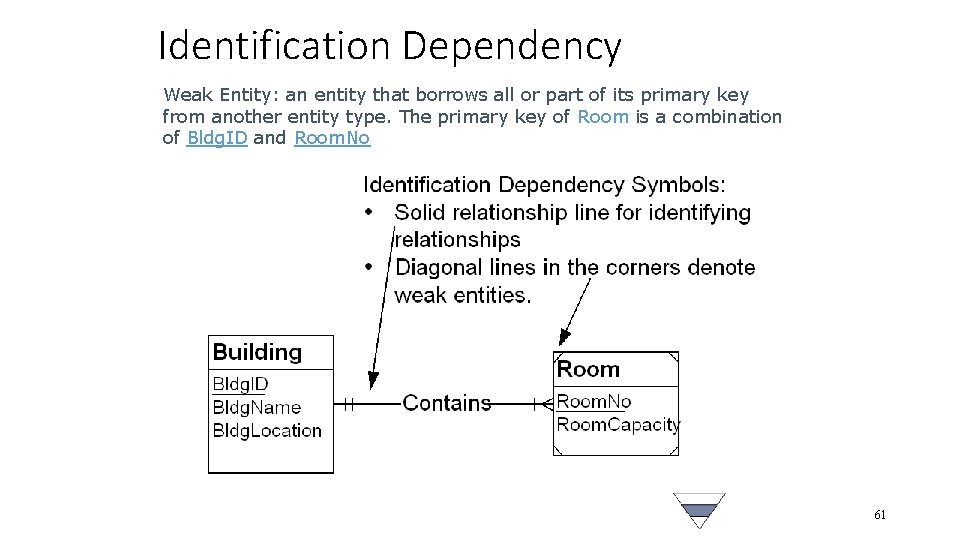 Identification Dependency

Weak Entity: an entity that borrows all or part of its primary key from another entity type. The primary key of Room is a combination of BldgID and RoomNo

Identification Dependency Symbols:
• Solid relationship line for identifying relationships
• Diagonal lines in the corners denote weak entities.

Building
BldgID
BldgName
BldgLocation

Contains

Room
RoomNo
RoomCapacity

61